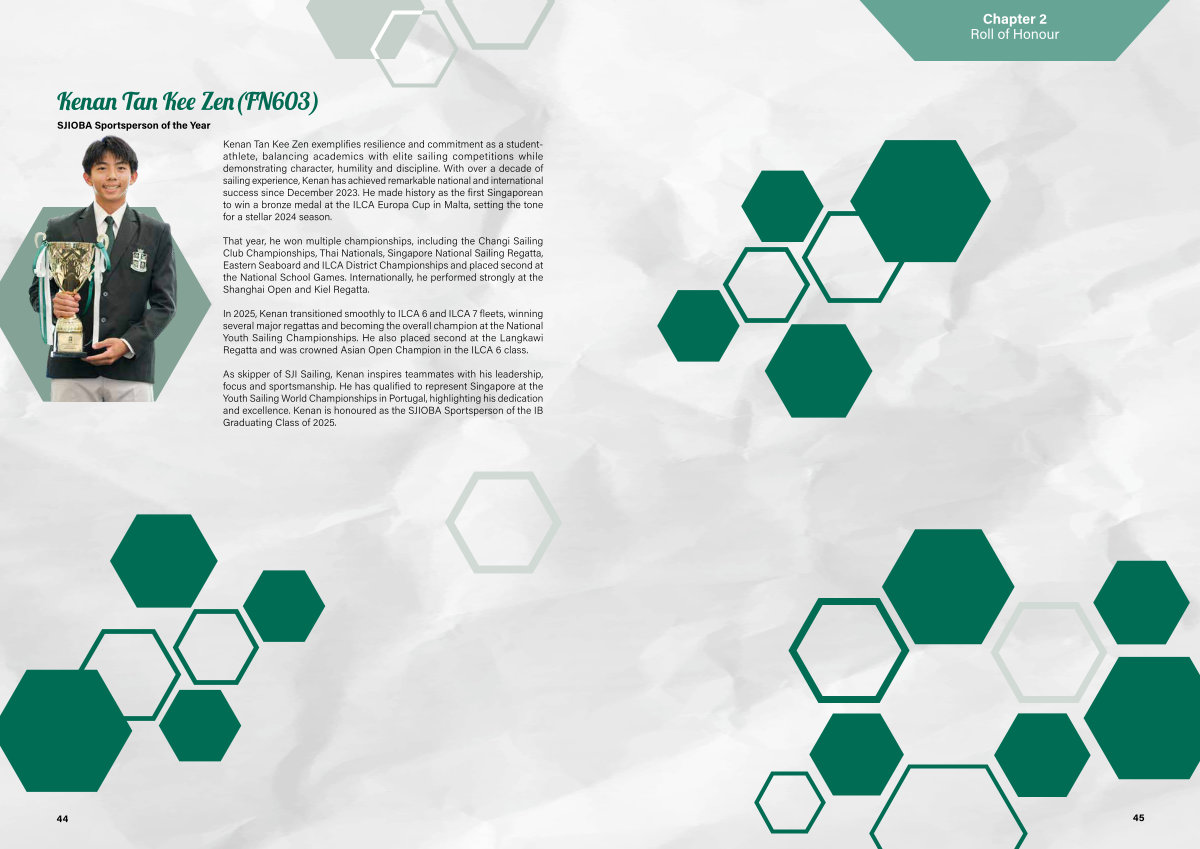 Chapter 2
Roll of Honour

Kenan Tan Kee Zen (FN603)

SJIOBA Sportsperson of the Year

Kenan Tan Kee Zen exemplifies resilience and commitment as a student-athlete, balancing academics with elite sailing competitions while demonstrating character, humility and discipline. With over a decade of sailing experience, Kenan has achieved remarkable national and international success since December 2023. He made history as the first Singaporean to win a bronze medal at the ILCA Europa Cup in Malta, setting the tone for a stellar 2024 season.

That year, he won multiple championships, including the Changi Sailing Club Championships, Thai Nationals, Singapore National Sailing Regatta, Eastern Seaboard and ILCA District Championships and placed second at the National School Games. Internationally, he performed strongly at the Shanghai Open and Kiel Regatta.

In 2025, Kenan transitioned smoothly to ILCA 6 and ILCA 7 fleets, winning several major regattas and becoming the overall champion at the National Youth Sailing Championships. He also placed second at the Langkawi Regatta and was crowned Asian Open Champion in the ILCA 6 class.

As skipper of SJI Sailing, Kenan inspires teammates with his leadership, focus and sportsmanship. He has qualified to represent Singapore at the Youth Sailing World Championships in Portugal, highlighting his dedication and excellence. Kenan is honoured as the SJIOBA Sportsperson of the IB Graduating Class of 2025.

44

45